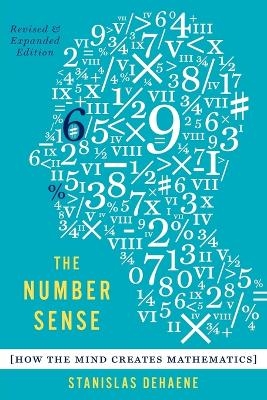 Revised & Expanded Edition

THE NUMBER SENSE

[HOW THE MIND CREATES MATHEMATICS]

STANISLAS DEHAENE